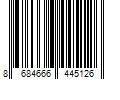 8 684666 445126